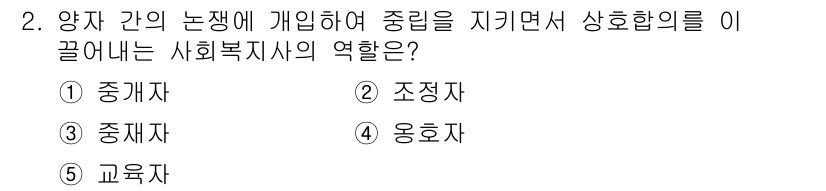 2. 양자 간의 논쟁에 개입하여 중립을 지키면서 상호합의를 이끌어내는 사회복지사의 역할은?

① 중개자
② 조정자
③ 중재자
④ 옹호자
⑤ 교육자